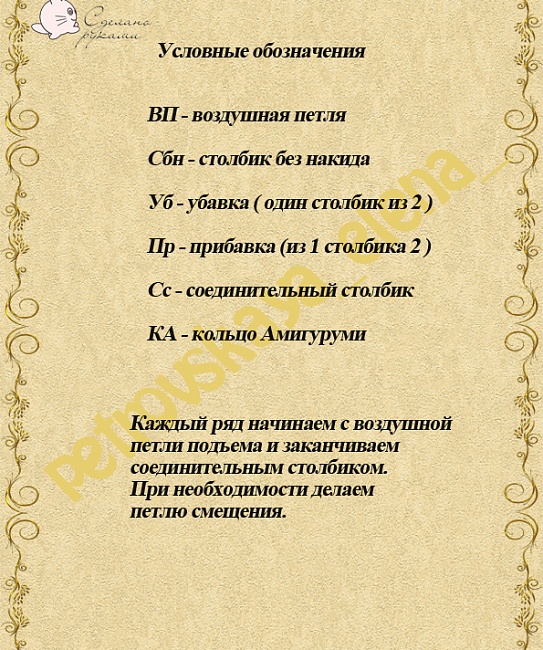 Сделано руками

Условные обозначения

ВП - воздушная петля

Сбн - столбик без накида

Уб - убавка ( один столбик из 2 )

Пр - прибавка (из 1 столбика 2 )

Сс - соединительный столбик

КА - кольцо Амигуруми

Каждый ряд начинаем с воздушной петли подъема и заканчиваем соединительным столбиком. При необходимости делаем петлю смещения.

petrovskaya_elena_